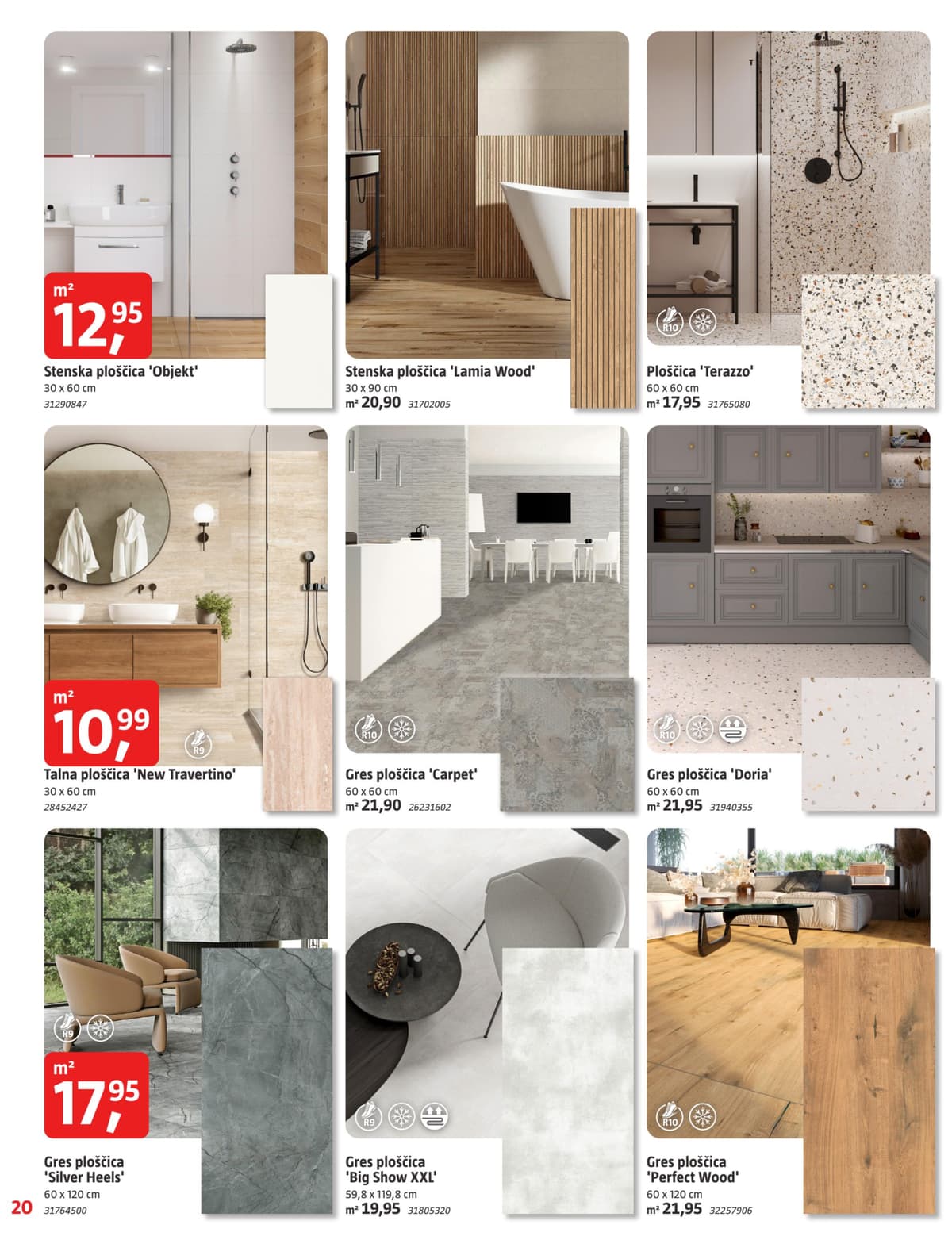 m²
12,95

Stenska ploščica 'Objekt'
30 x 60 cm
31290847

Stenska ploščica 'Lamia Wood'
30 x 90 cm
m² 20,90 31702005

R10

Ploščica 'Terazzo'
60 x 60 cm
m² 17,95 31765080

m²
10,99

R9

Talna ploščica 'New Travertino'
30 x 60 cm
28452427

R10

Gres ploščica 'Carpet'
60 x 60 cm
m² 21,90 26231602

R10

Gres ploščica 'Doria'
60 x 60 cm
m² 21,95 31940355

R9

m²
17,95

Gres ploščica
'Silver Heels'
60 x 120 cm
31764500

R9

Gres ploščica
'Big Show XXL'
59,8 x 119,8 cm
m² 19,95 31805320

R10

Gres ploščica
'Perfect Wood'
60 x 120 cm
m² 21,95 32257906

20